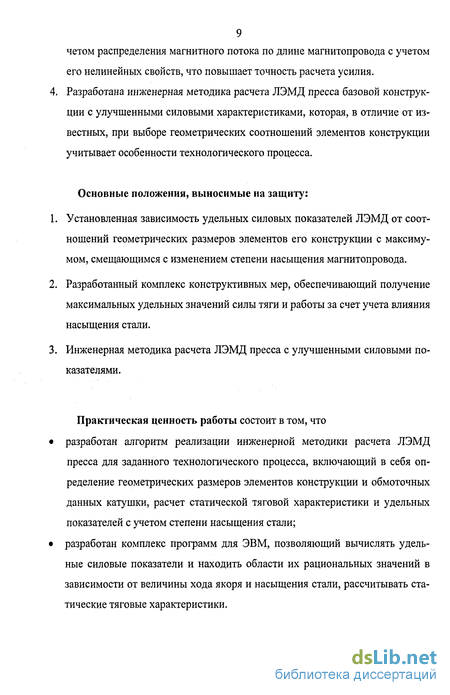 9

четом распределения магнитного потока по длине магнитопровода с учетом его нелинейных свойств, что повышает точность расчета усилия.

4. Разработана инженерная методика расчета ЛЭМД пресса базовой конструкции с улучшенными силовыми характеристиками, которая, в отличие от известных, при выборе геометрических соотношений элементов конструкции учитывает особенности технологического процесса.

Основные положения, выносимые на защиту:

1. Установленная зависимость удельных силовых показателей ЛЭМД от соотношений геометрических размеров элементов его конструкции с максимумом, смещающимся с изменением степени насыщения магнитопровода.

2. Разработанный комплекс конструктивных мер, обеспечивающий получение максимальных удельных значений силы тяги и работы за счет учета влияния насыщения стали.

3. Инженерная методика расчета ЛЭМД пресса с улучшенными силовыми показателями.

Практическая ценность работы состоит в том, что

• разработан алгоритм реализации инженерной методики расчета ЛЭМД пресса для заданного технологического процесса, включающий в себя определение геометрических размеров элементов конструкции и обмоточных данных катушки, расчет статической тяговой характеристики и удельных показателей с учетом степени насыщения стали;

• разработан комплекс программ для ЭВМ, позволяющий вычислять удельные силовые показатели и находить области их рациональных значений в зависимости от величины хода якоря и насыщения стали, рассчитывать статические тяговые характеристики.

dsLib.net
библиотека диссертаций